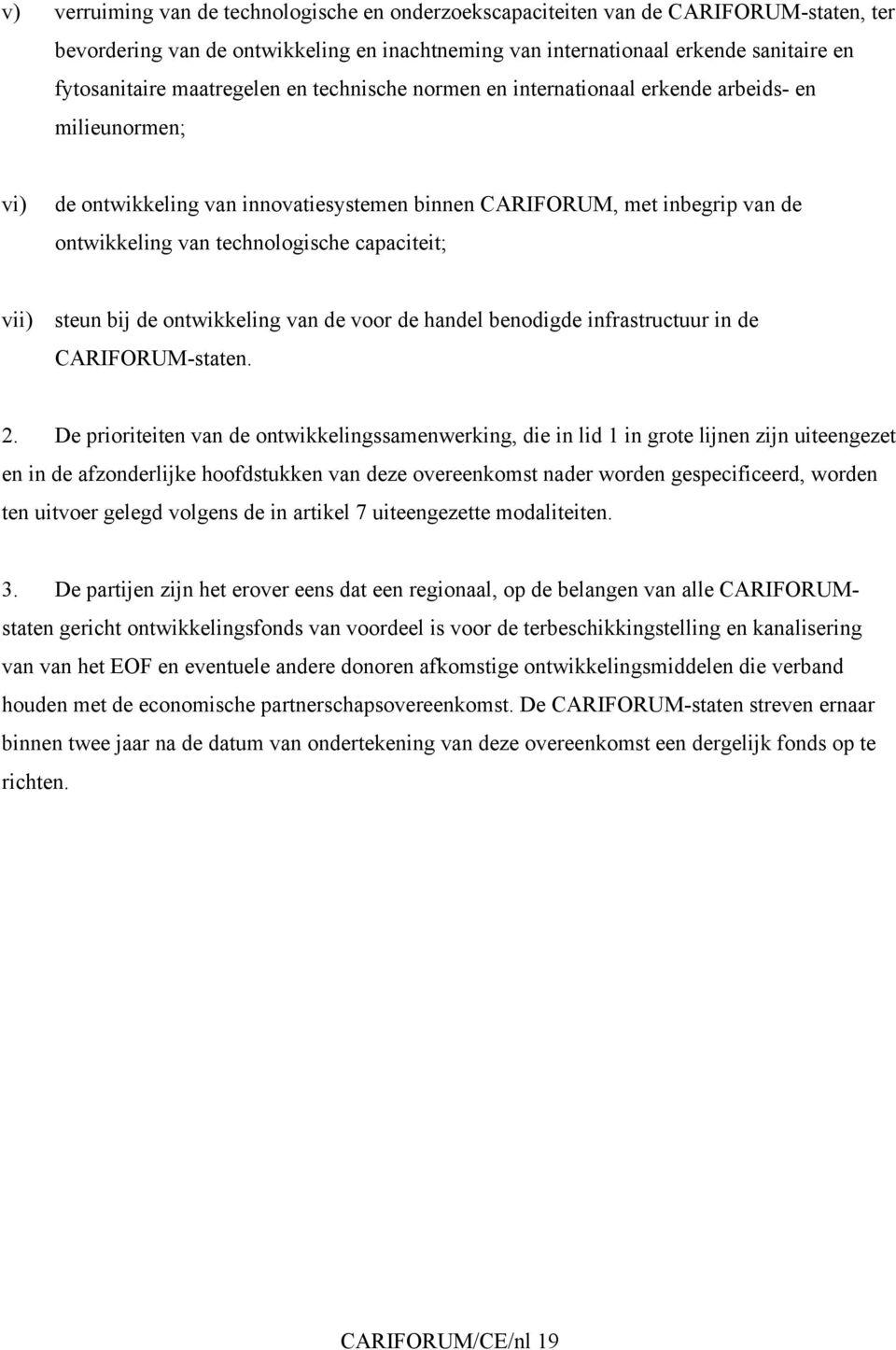 v) verruiming van de technologische en onderzoekscapaciteiten van de CARIFORUM-staten, ter bevordering van de ontwikkeling en inachtneming van internationaal erkende sanitaire en fytosanitaire maatregelen en technische normen en internationaal erkende arbeids- en milieunormen;

vi) de ontwikkeling van innovatiesystemen binnen CARIFORUM, met inbegrip van de ontwikkeling van technologische capaciteit;

vii) steun bij de ontwikkeling van de voor de handel benodigde infrastructuur in de CARIFORUM-staten.

2. De prioriteiten van de ontwikkelingssamenwerking, die in lid 1 in grote lijnen zijn uiteengezet en in de afzonderlijke hoofdstukken van deze overeenkomst nader worden gespecificeerd, worden ten uitvoer gelegd volgens de in artikel 7 uiteengezette modaliteiten.

3. De partijen zijn het erover eens dat een regionaal, op de belangen van alle CARIFORUM-staten gericht ontwikkelingsfonds van voordeel is voor de terbeschikkingstelling en kanalisering van van het EOF en eventuele andere donoren afkomstige ontwikkelingsmiddelen die verband houden met de economische partnerschapsovereenkomst. De CARIFORUM-staten streven ernaar binnen twee jaar na de datum van ondertekening van deze overeenkomst een dergelijk fonds op te richten.

CARIFORUM/CE/nl 19